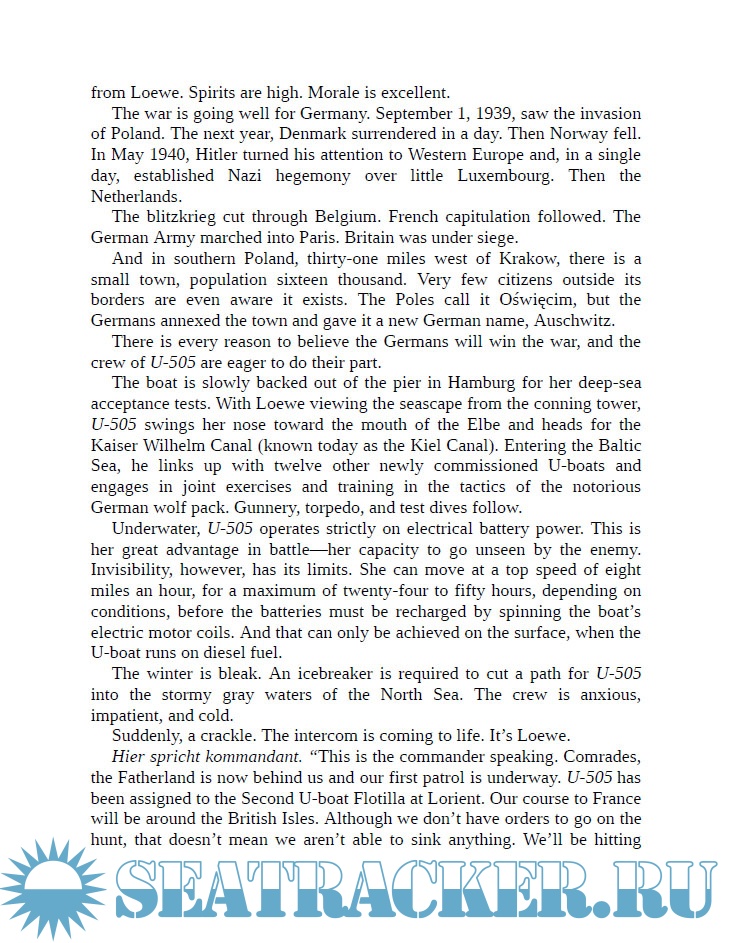 from Loewe. Spirits are high. Morale is excellent.

The war is going well for Germany. September 1, 1939, saw the invasion of Poland. The next year, Denmark surrendered in a day. Then Norway fell. In May 1940, Hitler turned his attention to Western Europe and, in a single day, established Nazi hegemony over little Luxembourg. Then the Netherlands.

The blitzkrieg cut through Belgium. French capitulation followed. The German Army marched into Paris. Britain was under siege.

And in southern Poland, thirty-one miles west of Krakow, there is a small town, population sixteen thousand. Very few citizens outside its borders are even aware it exists. The Poles call it Oświęcim, but the Germans annexed the town and gave it a new German name, Auschwitz.

There is every reason to believe the Germans will win the war, and the crew of U-505 are eager to do their part.

The boat is slowly backed out of the pier in Hamburg for her deep-sea acceptance tests. With Loewe viewing the seascape from the conning tower, U-505 swings her nose toward the mouth of the Elbe and heads for the Kaiser Wilhelm Canal (known today as the Kiel Canal). Entering the Baltic Sea, he links up with twelve other newly commissioned U-boats and engages in joint exercises and training in the tactics of the notorious German wolf pack. Gunnery, torpedo, and test dives follow.

Underwater, U-505 operates strictly on electrical battery power. This is her great advantage in battle—her capacity to go unseen by the enemy. Invisibility, however, has its limits. She can move at a top speed of eight miles an hour, for a maximum of twenty-four to fifty hours, depending on conditions, before the batteries must be recharged by spinning the boat's electric motor coils. And that can only be achieved on the surface, when the U-boat runs on diesel fuel.

The winter is bleak. An icebreaker is required to cut a path for U-505 into the stormy gray waters of the North Sea. The crew is anxious, impatient, and cold.

Suddenly, a crackle. The intercom is coming to life. It's Loewe.

Hier spricht kommandant. "This is the commander speaking. Comrades, the Fatherland is now behind us and our first patrol is underway. U-505 has been assigned to the Second U-boat Flotilla at Lorient. Our course to France will be around the British Isles. Although we don't have orders to go on the hunt, that doesn't mean we aren't able to sink anything. We'll be hitting

SEATRACKER.RU